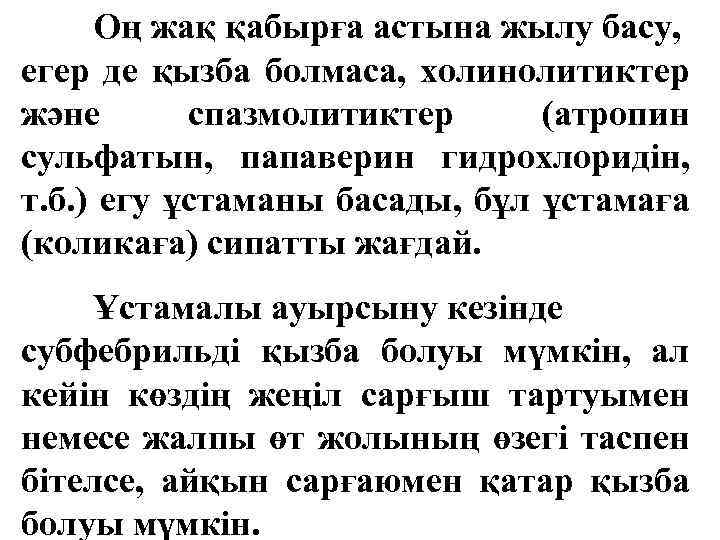 Оң жақ қабырға астына жылу басу, егер де қызба болмаса, холинолитиктер және спазмолитиктер (атропин сульфатын, папаверин гидрохлоридін, т.б.) егу ұстаманы басады, бұл ұстамаға (коликаға) сипатты жағдай.

Ұстамалы ауырсыну кезінде субфебрильді қызба болуы мүмкін, ал кейін көздің жеңіл сарғыш тартуымен немесе жалпы өт жолының өзегі таспен бітелсе, айқын сарғаюмен қатар қызба болуы мүмкін.